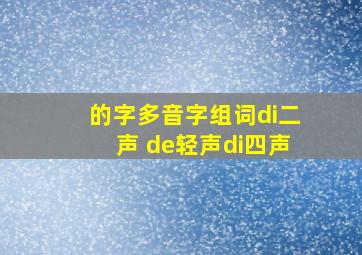 的字多音字组词di二声 de轻声di四声